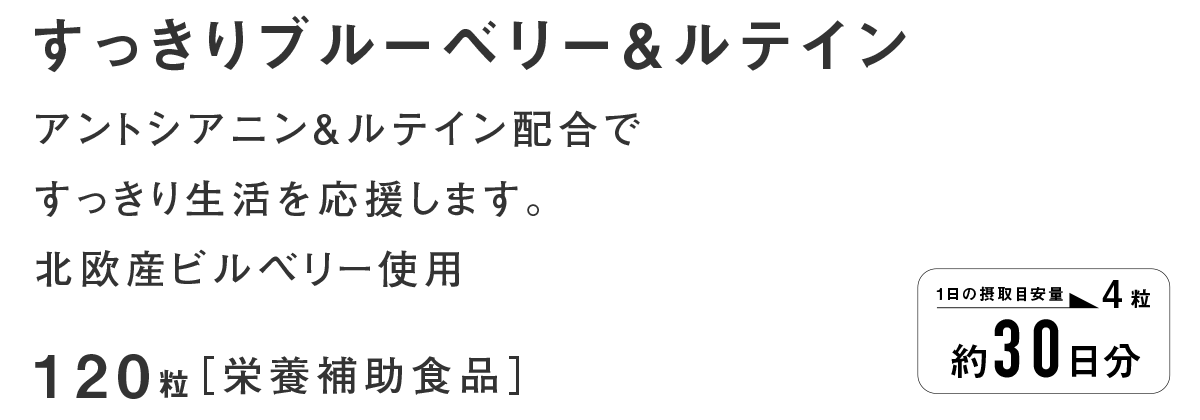 すっきりブルーベリー&ルテイン

アントシアニン&ルテイン配合で
すっきり生活を応援します。
北欧産ビルベリー使用

120粒［栄養補助食品］

1日の摂取目安量 4粒
約30日分